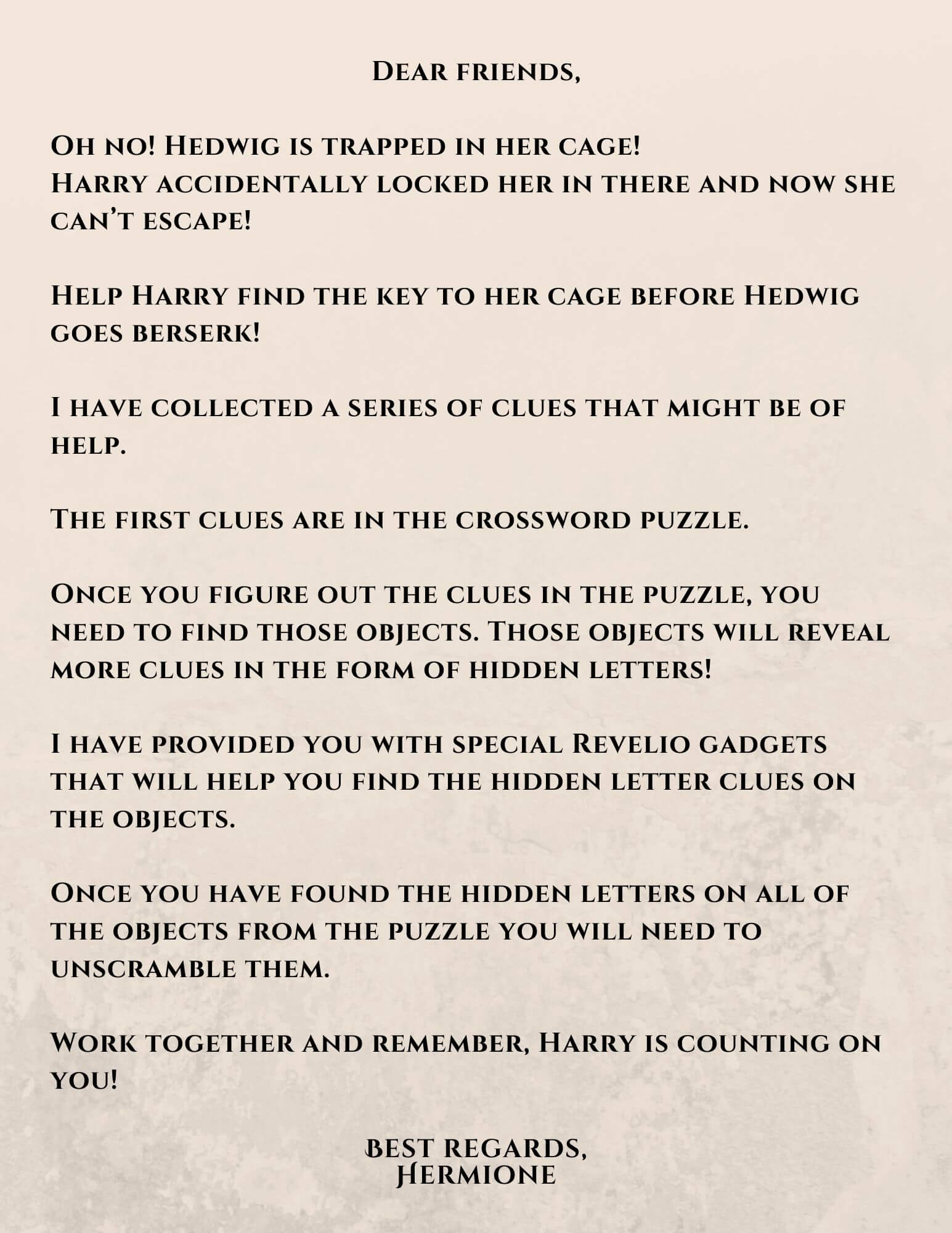 Dear friends,

Oh no! Hedwig is trapped in her cage! Harry accidentally locked her in there and now she can't escape!

Help Harry find the key to her cage before Hedwig goes berserk!

I have collected a series of clues that might be of help.

The first clues are in the crossword puzzle.

Once you figure out the clues in the puzzle, you need to find those objects. Those objects will reveal more clues in the form of hidden letters!

I have provided you with special Revelio gadgets that will help you find the hidden letter clues on the objects.

Once you have found the hidden letters on all of the objects from the puzzle you will need to unscramble them.

Work together and remember, Harry is counting on you!

Best regards,
Hermione